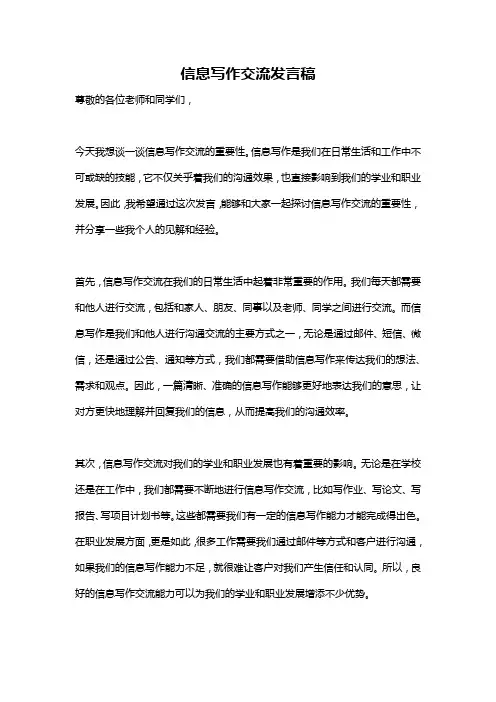 信息写作交流发言稿

尊敬的各位老师和同学们，

今天我想谈一谈信息写作交流的重要性。信息写作是我们在日常生活和工作中不可或缺的技能，它不仅关乎着我们的沟通效果，也直接影响到我们的学业和职业发展。因此，我希望通过这次发言，能够和大家一起探讨信息写作交流的重要性，并分享一些我个人的见解和经验。

首先，信息写作交流在我们的日常生活中起着非常重要的作用。我们每天都需要和他人进行交流，包括和家人、朋友、同事以及老师、同学之间进行交流。而信息写作是我们和他人进行沟通交流的主要方式之一，无论是通过邮件、短信、微信，还是通过公告、通知等方式，我们都需要借助信息写作来传达我们的想法、需求和观点。因此，一篇清晰、准确的信息写作能够更好地表达我们的意思，让对方更快地理解并回复我们的信息，从而提高我们的沟通效率。

其次，信息写作交流对我们的学业和职业发展也有着重要的影响。无论是在学校还是在工作中，我们都需要不断地进行信息写作交流，比如写作业、写论文、写报告、写项目计划书等。这些都需要我们有一定的信息写作能力才能完成得出色。在职业发展方面，更是如此，很多工作需要我们通过邮件等方式和客户进行沟通，如果我们的信息写作能力不足，就很难让客户对我们产生信任和认同。所以，良好的信息写作交流能力可以为我们的学业和职业发展增添不少优势。